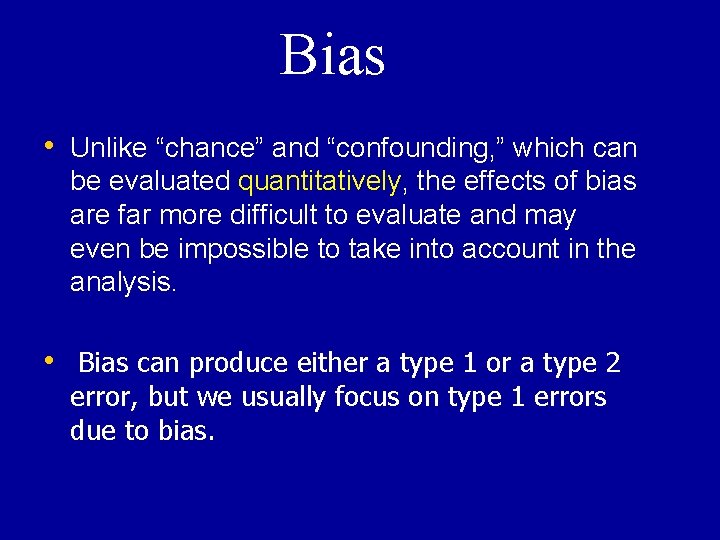 Bias

• Unlike “chance” and “confounding,” which can be evaluated quantitatively, the effects of bias are far more difficult to evaluate and may even be impossible to take into account in the analysis.

• Bias can produce either a type 1 or a type 2 error, but we usually focus on type 1 errors due to bias.